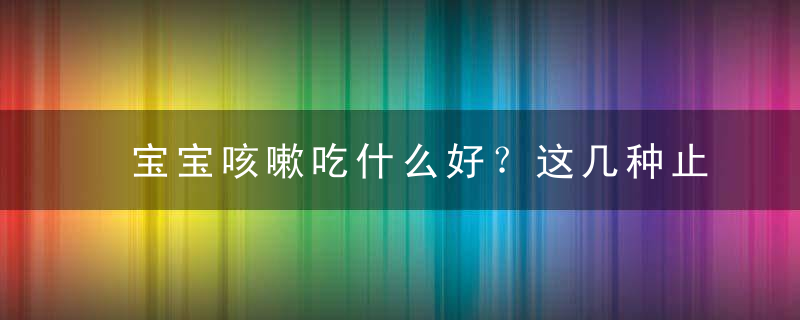 宝宝咳嗽吃什么好？这几种止